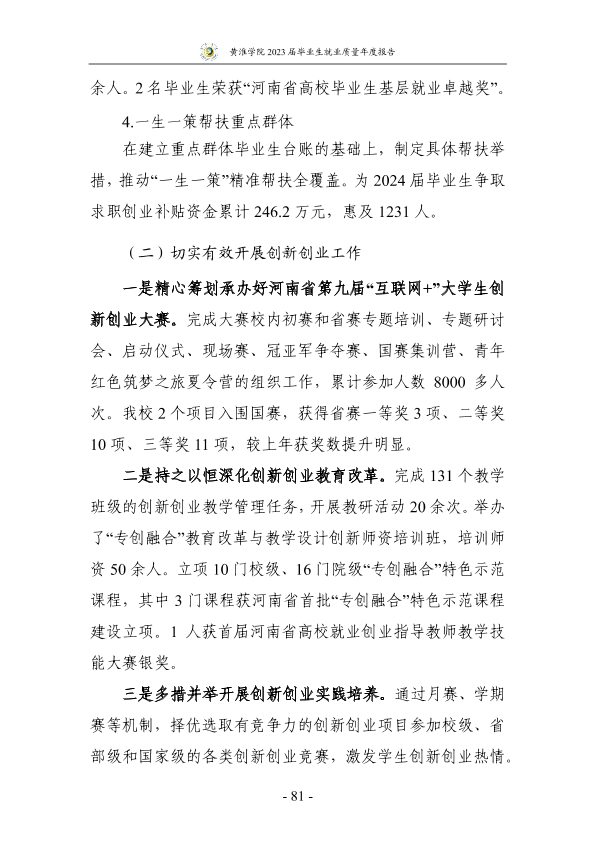 黄淮学院2023届毕业生就业质量年度报告

余人。2名毕业生荣获“河南省高校毕业生基层就业卓越奖”。

4.一生一策帮扶重点群体

在建立重点群体毕业生台账的基础上，制定具体帮扶举措，推动“一生一策”精准帮扶全覆盖。为2024届毕业生争取求职创业补贴资金累计246.2万元，惠及1231人。

（二）切实有效开展创新创业工作

一是精心筹划承办好河南省第九届“互联网+”大学生创新创业大赛。完成大赛校内初赛和省赛专题培训、专题研讨会、启动仪式、现场赛、冠亚军争夺赛、国赛集训营、青年红色筑梦之旅夏令营的组织工作，累计参加人数8000多人次。我校2个项目入围国赛，获得省赛一等奖3项、二等奖10项、三等奖11项，较上年获奖数提升明显。

二是持之以恒深化创新创业教育改革。完成131个教学班级的创新创业教学管理任务，开展教研活动20余次。举办了“专创融合”教育改革与教学设计创新师资培训班，培训师资50余人。立项10门校级、16门院级“专创融合”特色示范课程，其中3门课程获河南省首批“专创融合”特色示范课程建设立项。1人获首届河南省高校就业创业指导教师教学技能大赛银奖。

三是多措并举开展创新创业实践培养。通过月赛、学期赛等机制，择优选取有竞争力的创新创业项目参加校级、省部级和国家级的各类创新创业竞赛，激发学生创新创业热情。

- 81 -